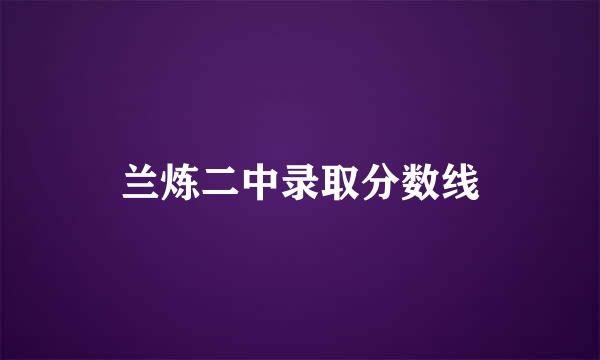 兰炼二中录取分数线